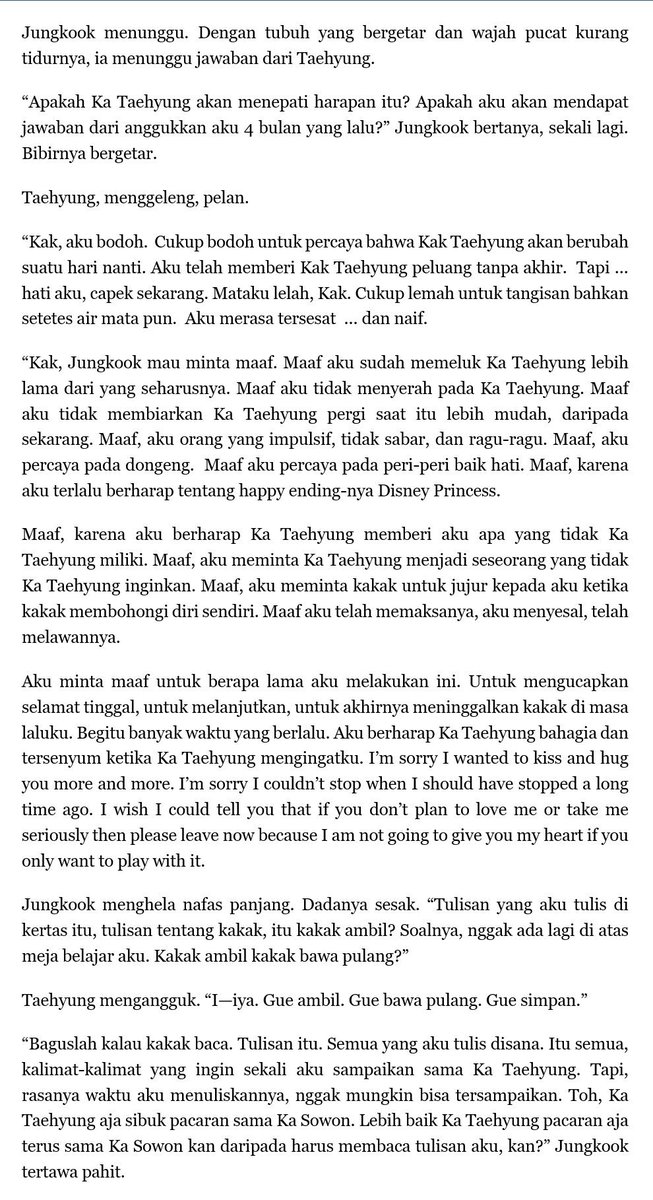 Jungkook menunggu. Dengan tubuh yang bergetar dan wajah pucat kurang tidurnya, ia menunggu jawaban dari Taehyung.

“Apakah Ka Taehyung akan menepati harapan itu? Apakah aku akan mendapat jawaban dari anggukkan aku 4 bulan yang lalu?” Jungkook bertanya, sekali lagi. Bibirnya bergetar.

Taehyung, menggeleng, pelan.

“Kak, aku bodoh. Cukup bodoh untuk percaya bahwa Kak Taehyung akan berubah suatu hari nanti. Aku telah memberi Kak Taehyung peluang tanpa akhir. Tapi ... hati aku, capek sekarang. Mataku lelah, Kak. Cukup lemah untuk tangisan bahkan setetes air mata pun. Aku merasa tersesat ... dan naif.

“Kak, Jungkook mau minta maaf. Maaf aku sudah memeluk Ka Taehyung lebih lama dari yang seharusnya. Maaf aku tidak menyerah pada Ka Taehyung. Maaf aku tidak membiarkan Ka Taehyung pergi saat itu lebih mudah, daripada sekarang. Maaf, aku orang yang impulsif, tidak sabar, dan ragu-ragu. Maaf, aku percaya pada dongeng. Maaf aku percaya pada peri-peri baik hati. Maaf, karena aku terlalu berharap tentang happy ending-nya Disney Princess.

Maaf, karena aku berharap Ka Taehyung memberi aku apa yang tidak Ka Taehyung miliki. Maaf, aku meminta Ka Taehyung menjadi seseorang yang tidak Ka Taehyung inginkan. Maaf, aku meminta kakak untuk jujur kepada aku ketika kakak membohongi diri sendiri. Maaf aku telah memaksanya, aku menyesal, telah melawannya.

Aku minta maaf untuk berapa lama aku melakukan ini. Untuk mengucapkan selamat tinggal, untuk melanjutkan, untuk akhirnya meninggalkan kakak di masa laluku. Begitu banyak waktu yang berlalu. Aku berharap Ka Taehyung bahagia dan tersenyum ketika Ka Taehyung mengingatku. I’m sorry I wanted to kiss and hug you more and more. I’m sorry I couldn’t stop when I should have stopped a long time ago. I wish I could tell you that if you don’t plan to love me or take me seriously then please leave now because I am not going to give you my heart if you only want to play with it.

Jungkook menghela nafas panjang. Dadanya sesak. “Tulisan yang aku tulis di kertas itu, tulisan tentang kakak, itu kakak ambil? Soalnya, nggak ada lagi di atas meja belajar aku. Kakak ambil kakak bawa pulang?”

Taehyung mengangguk. “I—iya. Gue ambil. Gue bawa pulang. Gue simpan.”

“Baguslah kalau kakak baca. Tulisan itu. Semua yang aku tulis disana. Itu semua, kalimat-kalimat yang ingin sekali aku sampaikan sama Ka Taehyung. Tapi, rasanya waktu aku menuliskannya, nggak mungkin bisa tersampaikan. Toh, Ka Taehyung aja sibuk pacaran sama Ka Sowon. Lebih baik Ka Taehyung pacaran aja terus sama Ka Sowon kan daripada harus membaca tulisan aku, kan?” Jungkook tertawa pahit.